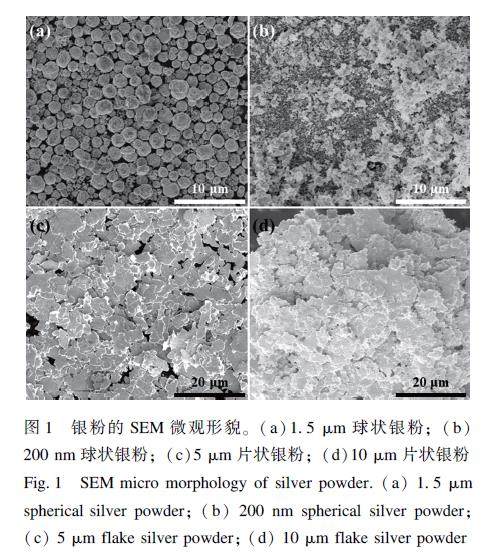 (a)

10 μm

(b)

10 μm

(c)

20 μm

(d)

20 μm

图1 银粉的SEM微观形貌。(a)1.5 μm球状银粉;(b)200 nm球状银粉;(c)5 μm片状银粉;(d)10 μm片状银粉

Fig. 1 SEM micro morphology of silver powder. (a) 1.5 μm spherical silver powder; (b) 200 nm spherical silver powder; (c) 5 μm flake silver powder; (d) 10 μm flake silver powder